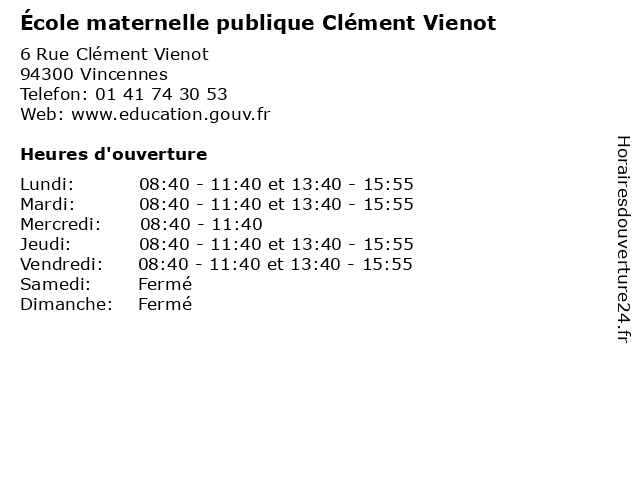 École maternelle publique Clément Vienot

6 Rue Clément Vienot
94300 Vincennes
Telefon: 01 41 74 30 53
Web: www.education.gouv.fr

Heures d'ouverture

Lundi: 08:40 - 11:40 et 13:40 - 15:55
Mardi: 08:40 - 11:40 et 13:40 - 15:55
Mercredi: 08:40 - 11:40
Jeudi: 08:40 - 11:40 et 13:40 - 15:55
Vendredi: 08:40 - 11:40 et 13:40 - 15:55
Samedi: Fermé
Dimanche: Fermé

Horairesdouverture24.fr